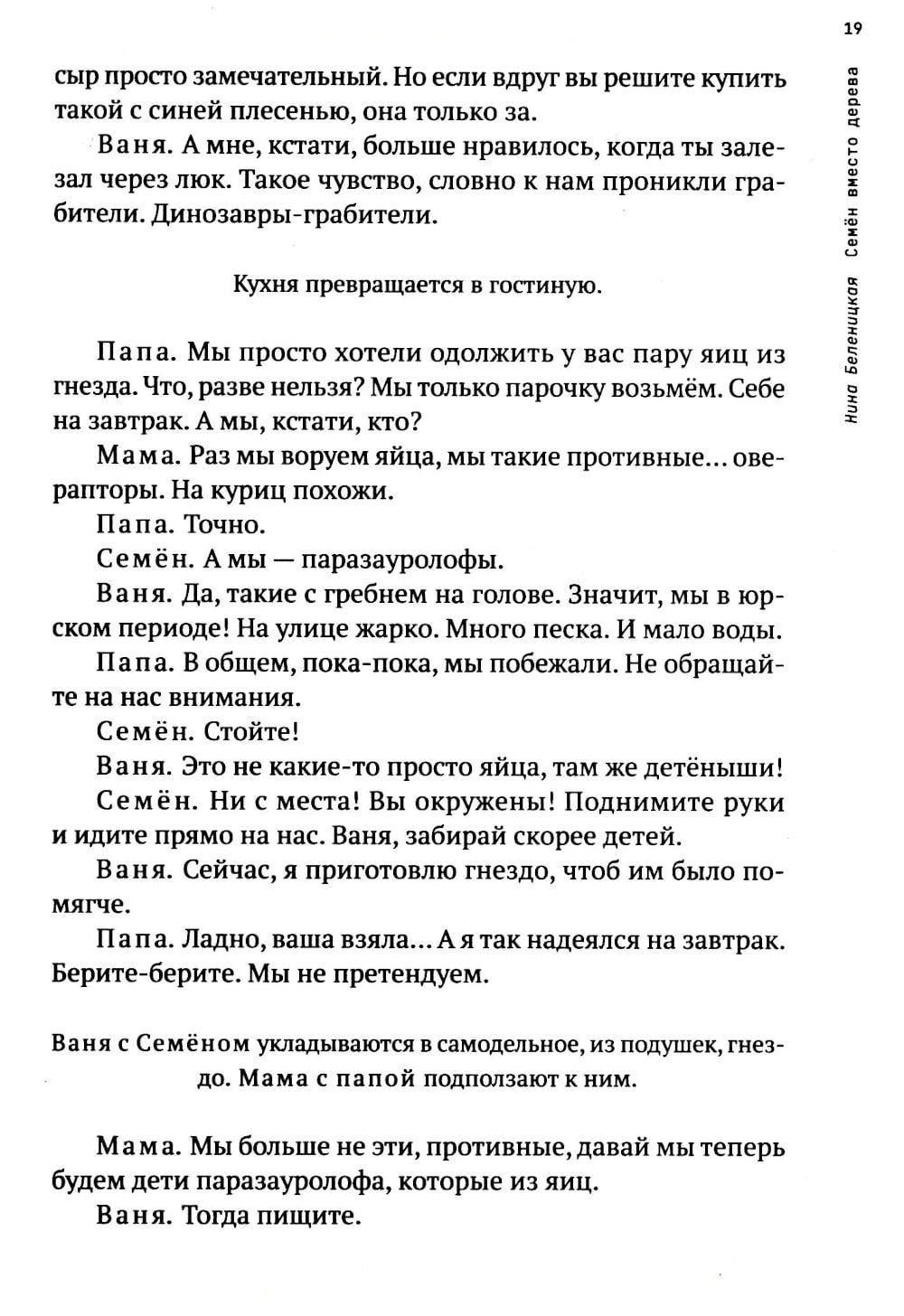 19

Нина Беленицкая Семён вместо дерева

сыр просто замечательный. Но если вдруг вы решите купить такой с синей плесенью, она только за.

Ваня. А мне, кстати, больше нравилось, когда ты залезал через люк. Такое чувство, словно к нам проникли грабители. Динозавры-грабители.

Кухня превращается в гостиную.

Папа. Мы просто хотели одолжить у вас пару яиц из гнезда. Что, разве нельзя? Мы только парочку возьмём. Себе на завтрак. А мы, кстати, кто?

Мама. Раз мы воруем яйца, мы такие противные... овирапторы. На куриц похожи.

Папа. Точно.

Семён. А мы — паразауролофы.

Ваня. Да, такие с гребнем на голове. Значит, мы в юрском периоде! На улице жарко. Много песка. И мало воды.

Папа. В общем, пока-пока, мы побежали. Не обращайте на нас внимания.

Семён. Стойте!

Ваня. Это не какие-то просто яйца, там же детёныши!

Семён. Ни с места! Вы окружены! Поднимите руки и идите прямо на нас. Ваня, забирай скорее детей.

Ваня. Сейчас, я приготовлю гнездо, чтоб им было помягче.

Папа. Ладно, ваша взяла... А я так надеялся на завтрак. Берите-берите. Мы не претендуем.

Ваня с Семёном укладываются в самодельное, из подушек, гнездо. Мама с папой подползают к ним.

Мама. Мы больше не эти, противные, давай мы теперь будем дети паразауролофа, которые из яиц.

Ваня. Тогда пищите.